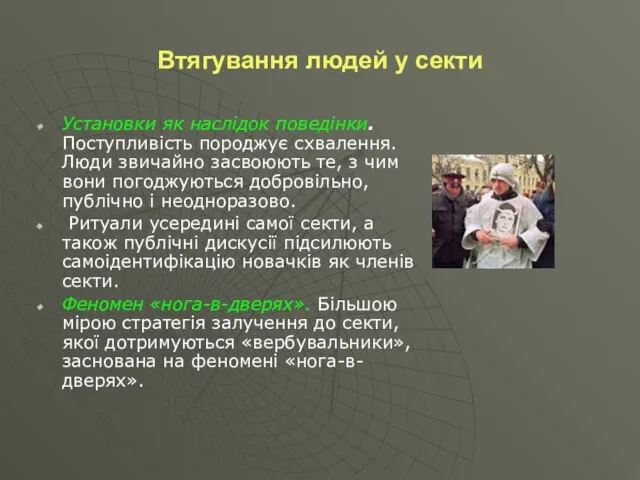 Втягування людей у секти

Установки як наслідок поведінки. Поступливість породжує схвалення. Люди звичайно засвоюють те, з чим вони погоджуються добровільно, публічно і неодноразово.

Ритуали усередині самої секти, а також публічні дискусії підсилюють самоідентифікацію новачків як членів секти.

Феномен «нога-в-дверях». Більшою мірою стратегія залучення до секти, якої дотримуються «вербувальники», заснована на феномені «нога-в-дверях».